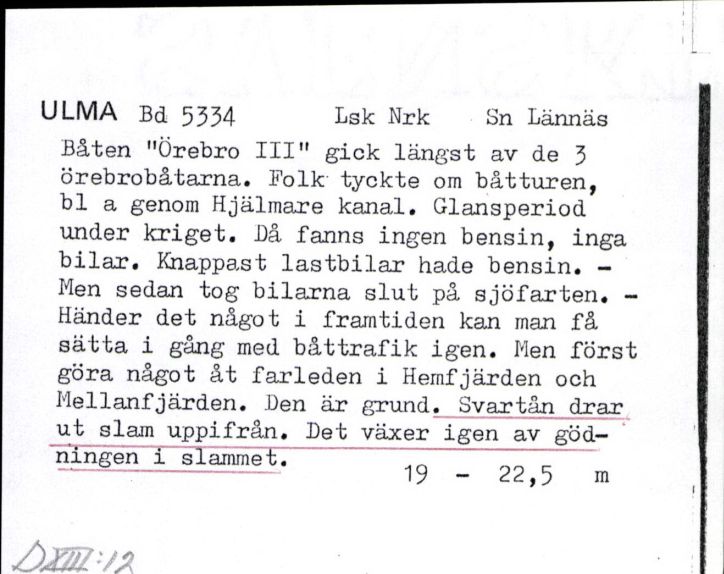 ULMA Bd 5334 Lsk Nrk Sn Lännäs

Båten "Örebro III" gick längst av de 3 örebrobåtarna. Folk tyckte om båtturen, bl a genom Hjälmare kanal. Glansperiod under kriget. Då fanns ingen bensin, inga bilar. Knappast lastbilar hade bensin. - Men sedan tog bilarna slut på sjöfarten. - Händer det något i framtiden kan man få sätta i gång med båttrafik igen. Men först göra något åt farleden i Hemfjärden och Mellanfjärden. Den är grund. Svartån drar ut slam uppifrån. Det växer igen av gödningen i slammet.

19 - 22,5 m

DXIII:12